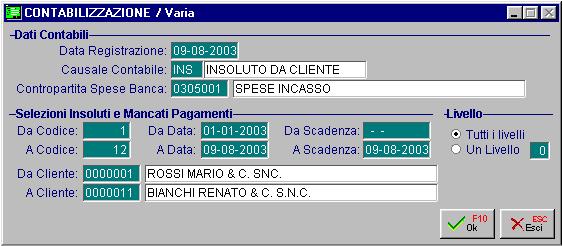 CONTABILIZZAZIONE / Varia

Dati Contabili

Data Registrazione: 09-08-2003

Causale Contabile: INS INSOLUTO DA CLIENTE

Contropartita Spese Banca: 0305001 SPESE INCASSO

Selezioni Insoluti e Mancati Pagamenti

Da Codice: 1 Da Data: 01-01-2003 Da Scadenza: - -

A Codice: 12 A Data: 09-08-2003 A Scadenza: 09-08-2003

Da Cliente: 0000001 ROSSI MARIO & C. SNC.

A Cliente: 0000011 BIANCHI RENATO & C. S.N.C.

Livello

Tutti i livelli

Un Livello 0

F10 Ok

ESC Esci